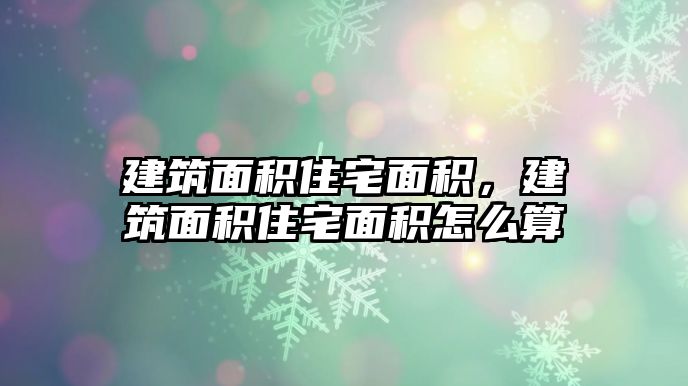 建筑面积住宅面积，建筑面积住宅面积怎么算